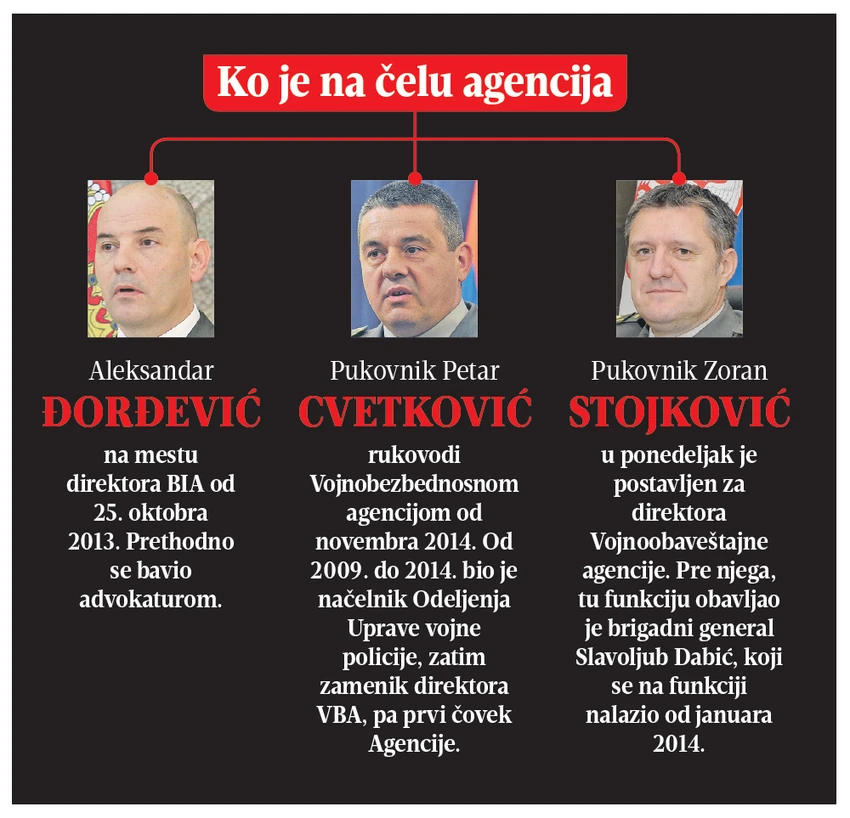 Ko je na čelu agencija

Aleksandar
ĐORĐEVIĆ
na mestu direktora BIA od 25. oktobra 2013. Prethodno se bavio advokaturom.

Pukovnik Petar
CVETKOVIĆ
rukovodi Vojnobezbednosnom agencijom od novembra 2014. Od 2009. do 2014. bio je načelnik Odeljenja Uprave vojne policije, zatim zamenik direktora VBA, pa prvi čovek Agencije.

Pukovnik Zoran
STOJKOVIĆ
u ponedeljak je postavljen za direktora Vojnoobaveštajne agencije. Pre njega, tu funkciju obavljao je brigadni general Slavoljub Dabić, koji se na funkciji nalazio od januara 2014.